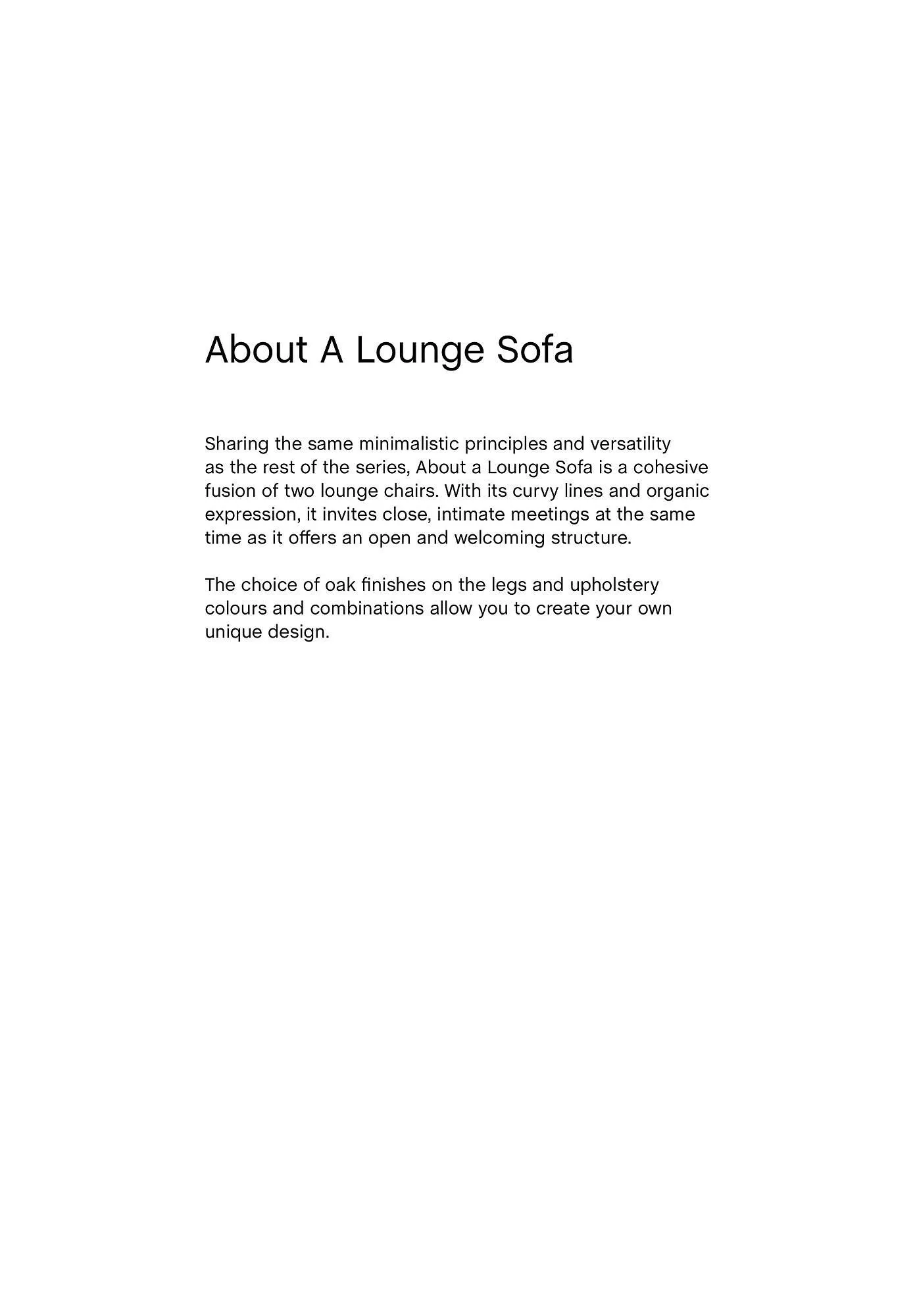 About A Lounge Sofa

Sharing the same minimalistic principles and versatility as the rest of the series, About a Lounge Sofa is a cohesive fusion of two lounge chairs. With its curvy lines and organic expression, it invites close, intimate meetings at the same time as it offers an open and welcoming structure.

The choice of oak finishes on the legs and upholstery colours and combinations allow you to create your own unique design.